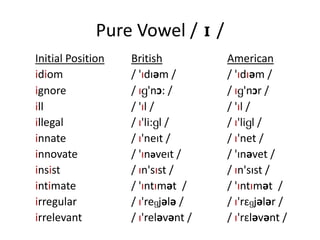 Pure Vowel / ɪ /

| Initial Position | British | American |
|---|---|---|
| idiom | / 'ɪdɪəm / | / 'ɪdɪəm / |
| ignore | / ɪg'nɔ: / | / ɪg'nɔr / |
| ill | / 'ɪl / | / 'ɪl / |
| illegal | / ɪ'li:gl / | / ɪ'ligl / |
| innate | / ɪ'neɪt / | / ɪ'net / |
| innovate | / 'ɪnəveɪt / | / 'ɪnəvet / |
| insist | / ɪn'sɪst / | / ɪn'sɪst / |
| intimate | / 'ɪntɪmət / | / 'ɪntɪmət / |
| irregular | / ɪ'regjələ / | / ɪ'rɛgjələr / |
| irrelevant | / ɪ'reləvənt / | / ɪ'rɛləvənt / |